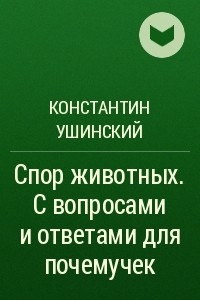 КОНСТАНТИН УШИНСКИЙ

Спор животных. С вопросами и ответами для почемучек